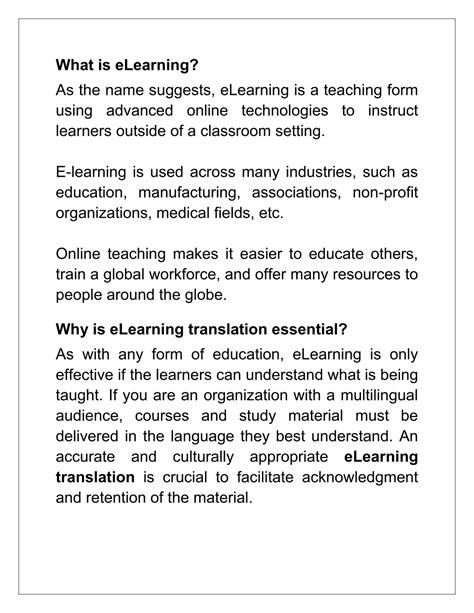 What is eLearning?

As the name suggests, eLearning is a teaching form using advanced online technologies to instruct learners outside of a classroom setting.

E-learning is used across many industries, such as education, manufacturing, associations, non-profit organizations, medical fields, etc.

Online teaching makes it easier to educate others, train a global workforce, and offer many resources to people around the globe.

Why is eLearning translation essential?

As with any form of education, eLearning is only effective if the learners can understand what is being taught. If you are an organization with a multilingual audience, courses and study material must be delivered in the language they best understand. An accurate and culturally appropriate eLearning translation is crucial to facilitate acknowledgment and retention of the material.